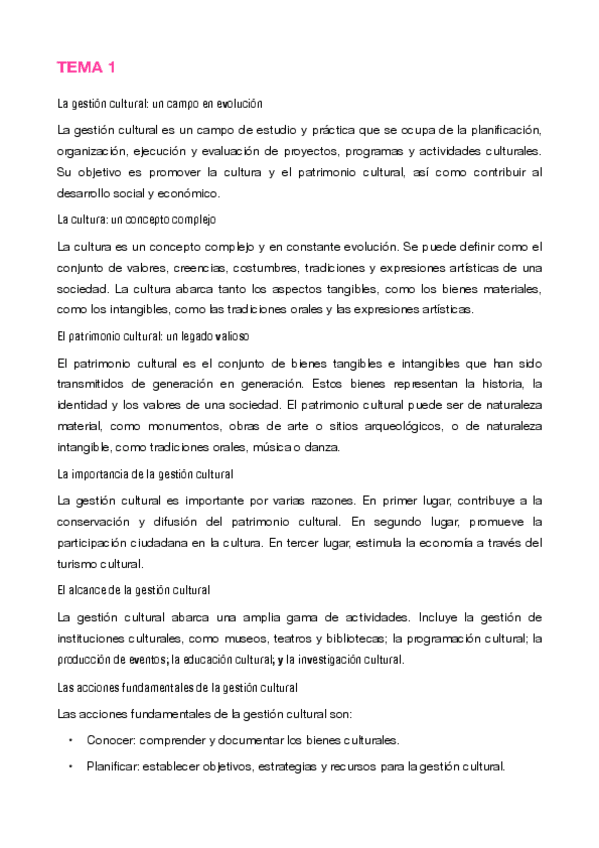 TEMA 1

La gestión cultural: un campo en evolución

La gestión cultural es un campo de estudio y práctica que se ocupa de la planificación, organización, ejecución y evaluación de proyectos, programas y actividades culturales. Su objetivo es promover la cultura y el patrimonio cultural, así como contribuir al desarrollo social y económico.

La cultura: un concepto complejo

La cultura es un concepto complejo y en constante evolución. Se puede definir como el conjunto de valores, creencias, costumbres, tradiciones y expresiones artísticas de una sociedad. La cultura abarca tanto los aspectos tangibles, como los bienes materiales, como los intangibles, como las tradiciones orales y las expresiones artísticas.

El patrimonio cultural: un legado valioso

El patrimonio cultural es el conjunto de bienes tangibles e intangibles que han sido transmitidos de generación en generación. Estos bienes representan la historia, la identidad y los valores de una sociedad. El patrimonio cultural puede ser de naturaleza material, como monumentos, obras de arte o sitios arqueológicos, o de naturaleza intangible, como tradiciones orales, música o danza.

La importancia de la gestión cultural

La gestión cultural es importante por varias razones. En primer lugar, contribuye a la conservación y difusión del patrimonio cultural. En segundo lugar, promueve la participación ciudadana en la cultura. En tercer lugar, estimula la economía a través del turismo cultural.

El alcance de la gestión cultural

La gestión cultural abarca una amplia gama de actividades. Incluye la gestión de instituciones culturales, como museos, teatros y bibliotecas; la programación cultural; la producción de eventos; la educación cultural; y la investigación cultural.

Las acciones fundamentales de la gestión cultural

Las acciones fundamentales de la gestión cultural son:

• Conocer: comprender y documentar los bienes culturales.

• Planificar: establecer objetivos, estrategias y recursos para la gestión cultural.